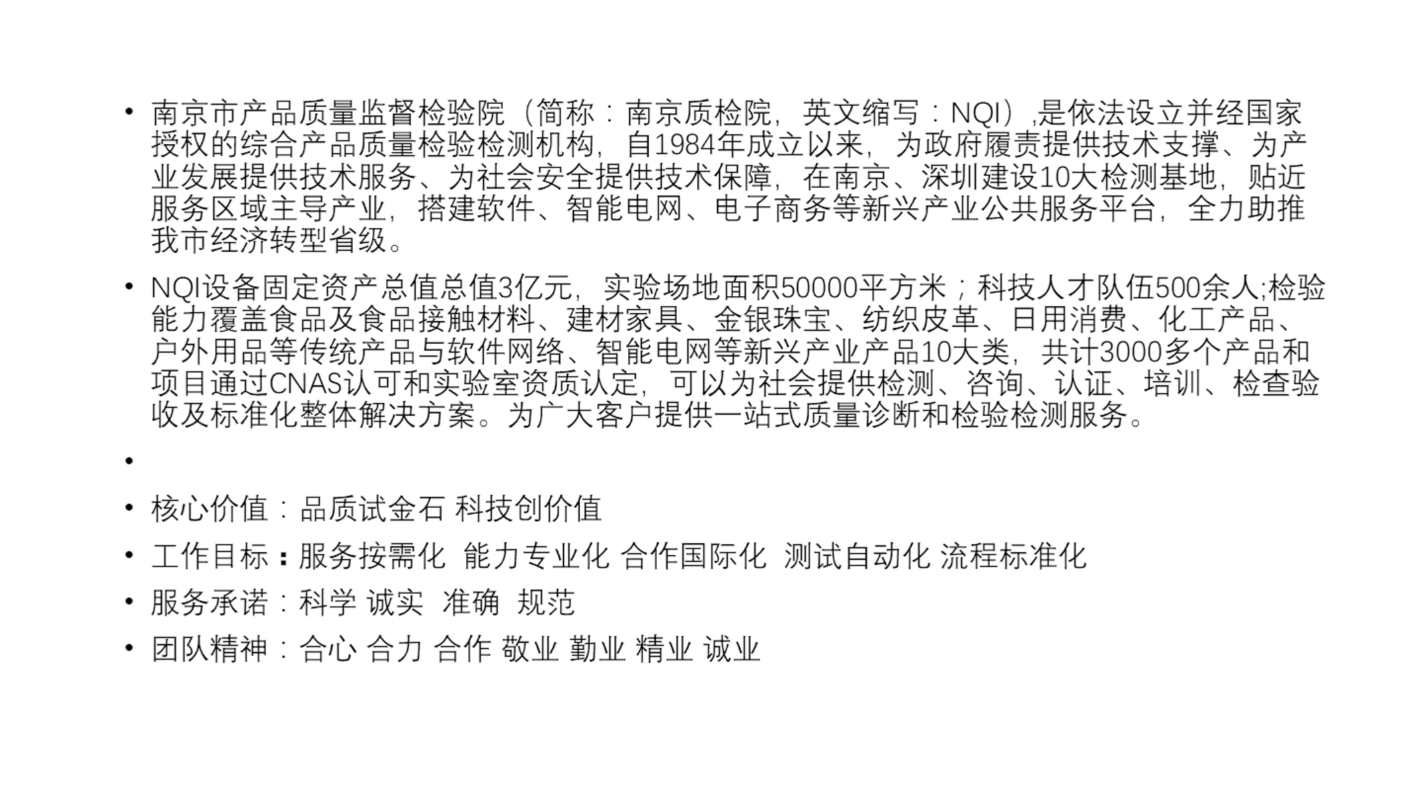 • 南京市产品质量监督检验院（简称：南京质检院，英文缩写：NQI）,是依法设立并经国家授权的综合产品质量检验检测机构，自1984年成立以来，为政府履责提供技术支撑、为产业发展提供技术服务、为社会安全提供技术保障，在南京、深圳建设10大检测基地，贴近服务区域主导产业，搭建软件、智能电网、电子商务等新兴产业公共服务平台，全力助推我市经济转型省级。

• NQI设备固定资产总值总值3亿元，实验场地面积50000平方米；科技人才队伍500余人;检验能力覆盖食品及食品接触材料、建材家具、金银珠宝、纺织皮革、日用消费、化工产品、户外用品等传统产品与软件网络、智能电网等新兴产业产品10大类，共计3000多个产品和项目通过CNAS认可和实验室资质认定，可以为社会提供检测、咨询、认证、培训、检查验收及标准化整体解决方案。为广大客户提供一站式质量诊断和检验检测服务。

•

• 核心价值：品质试金石 科技创价值

• 工作目标：服务按需化 能力专业化 合作国际化 测试自动化 流程标准化

• 服务承诺：科学 诚实 准确 规范

• 团队精神：合心 合力 合作 敬业 勤业 精业 诚业